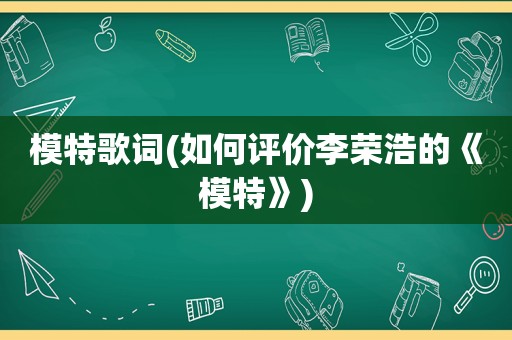 模特歌词(如何评价李荣浩的《模特》)